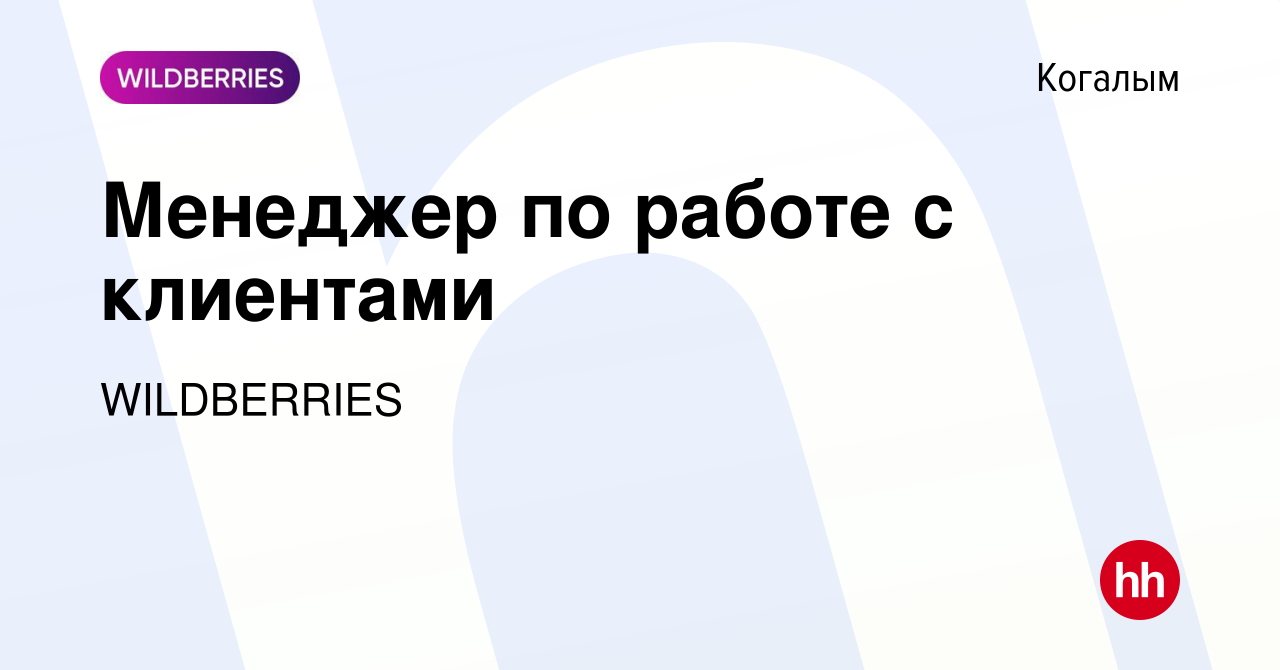 WILDBERRIES

Когалым

Менеджер по работе с клиентами

WILDBERRIES

hh